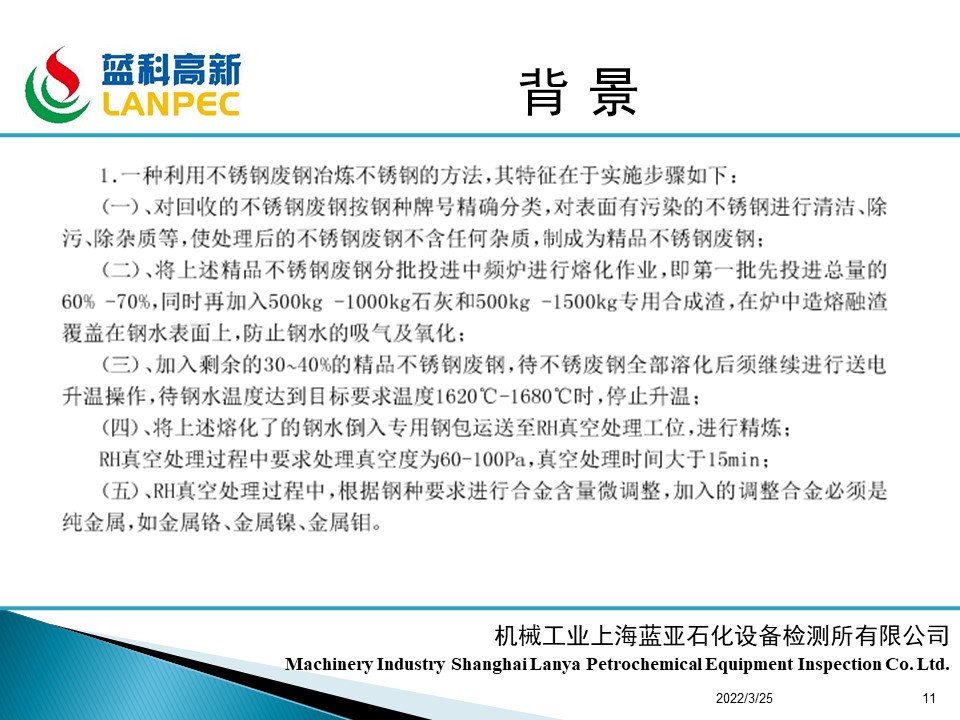 蓝科高新
LANPEC

背 景

1.一种利用不锈钢废钢冶炼不锈钢的方法,其特征在于实施步骤如下:

(一)、对回收的不锈钢废钢按钢种牌号精确分类,对表面有污染的不锈钢进行清洁、除污、除杂质等,使处理后的不锈钢废钢不含任何杂质,制成为精品不锈钢废钢;

(二)、将上述精品不锈钢废钢分批投进中频炉进行熔化作业,即第一批先投进总量的60% -70%,同时再加入500kg -1000kg石灰和500kg -1500kg专用合成渣,在炉中造熔融渣覆盖在钢水表面上,防止钢水的吸气及氧化;

(三)、加入剩余的30~40%的精品不锈钢废钢,待不锈废钢全部溶化后须继续进行送电升温操作,待钢水温度达到目标要求温度1620℃-1680℃时,停止升温;

(四)、将上述熔化了的钢水倒入专用钢包运送至RH真空处理工位,进行精炼;

RH真空处理过程中要求处理真空度为60-100Pa,真空处理时间大于15min;

(五)、RH真空处理过程中,根据钢种要求进行合金含量微调整,加入的调整合金必须是纯金属,如金属铬、金属镍、金属钼。

机械工业上海蓝亚石化设备检测所有限公司
Machinery Industry Shanghai Lanya Petrochemical Equipment Inspection Co. Ltd.

2022/3/25

11